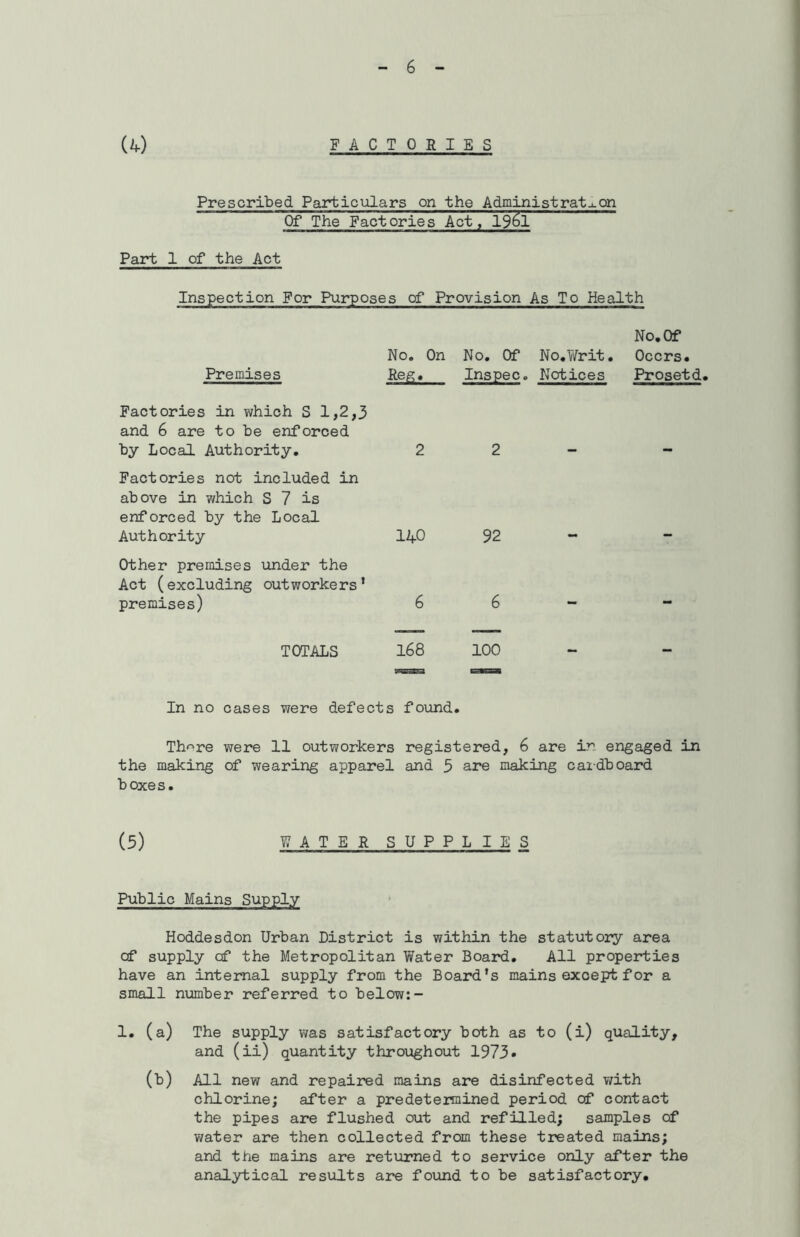 - 6 -

(4) FACTORIES

Prescribed Particulars on the Administration Of The Factories Act, 1961

Part 1 of the Act

Inspection For Purposes of Provision As To Health

| Premises | No. On Reg. | No. Of Inspec. | No.Writ. Notices | No.Of Occrs. Prosetd. |
|---|---|---|---|---|
| Factories in which S 1,2,3 and 6 are to be enforced by Local Authority. | 2 | 2 | - | - |
| Factories not included in above in which S 7 is enforced by the Local Authority | 140 | 92 | - | - |
| Other premises under the Act (excluding outworkers' premises) | 6 | 6 | - | - |
| TOTALS | 168 | 100 | - | - |

In no cases were defects found.

There were 11 outworkers registered, 6 are in engaged in the making of wearing apparel and 5 are making cardboard boxes.

(5) WATER SUPPLIES

Public Mains Supply

Hoddesdon Urban District is within the statutory area of supply of the Metropolitan Water Board. All properties have an internal supply from the Board's mains except for a small number referred to below:-

1. (a) The supply was satisfactory both as to (i) quality, and (ii) quantity throughout 1973.

(b) All new and repaired mains are disinfected with chlorine; after a predetermined period of contact the pipes are flushed out and refilled; samples of water are then collected from these treated mains; and the mains are returned to service only after the analytical results are found to be satisfactory.